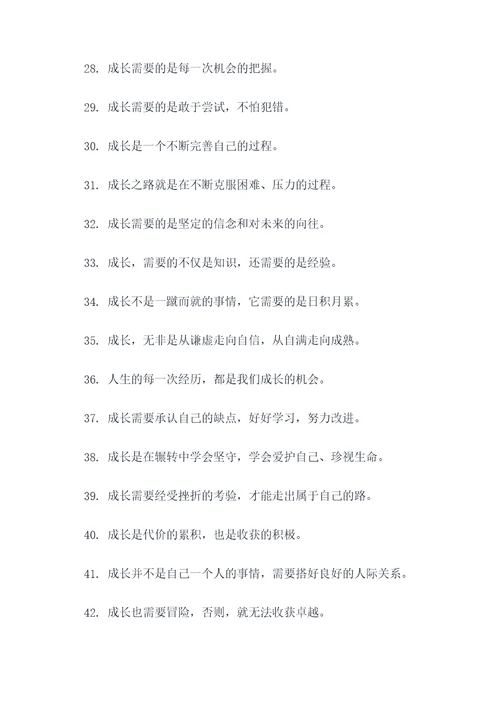 28. 成长需要的是每一次机会的把握。

29. 成长需要的是敢于尝试，不怕犯错。

30. 成长是一个不断完善自己的过程。

31. 成长之路就是在不断克服困难、压力的过程。

32. 成长需要的是坚定的信念和对未来的向往。

33. 成长，需要的不仅是知识，还需要的是经验。

34. 成长不是一蹴而就的事情，它需要的是日积月累。

35. 成长，无非是从谦虚走向自信，从自满走向成熟。

36. 人生的每一次经历，都是我们成长的机会。

37. 成长需要承认自己的缺点，好好学习，努力改进。

38. 成长是在辗转中学会坚守，学会爱护自己、珍视生命。

39. 成长需要经受挫折的考验，才能走出属于自己的路。

40. 成长是代价的累积，也是收获的积极。

41. 成长并不是自己一个人的事情，需要搭好良好的人际关系。

42. 成长也需要冒险，否则，就无法收获卓越。